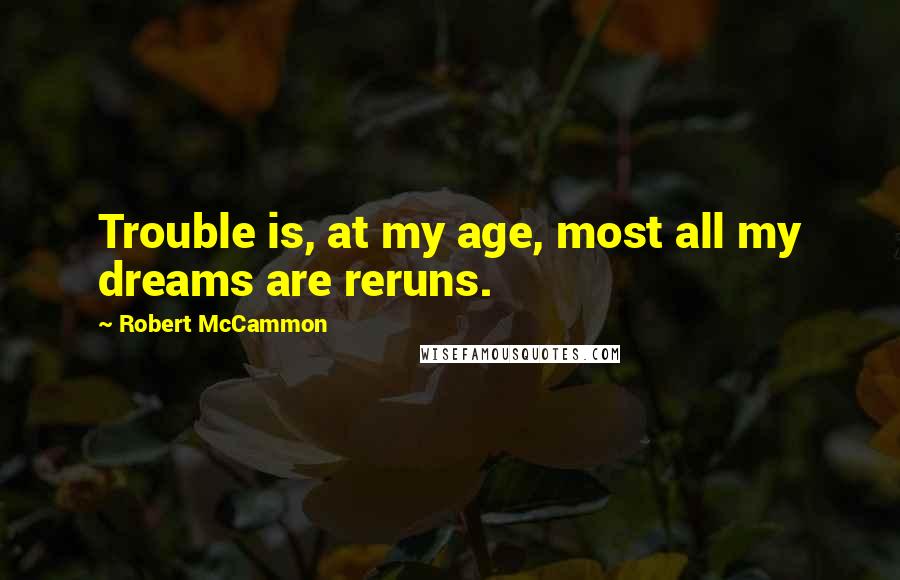 Trouble is, at my age, most all my dreams are reruns.

~ Robert McCammon

WISEFAMOUSQUOTES.COM